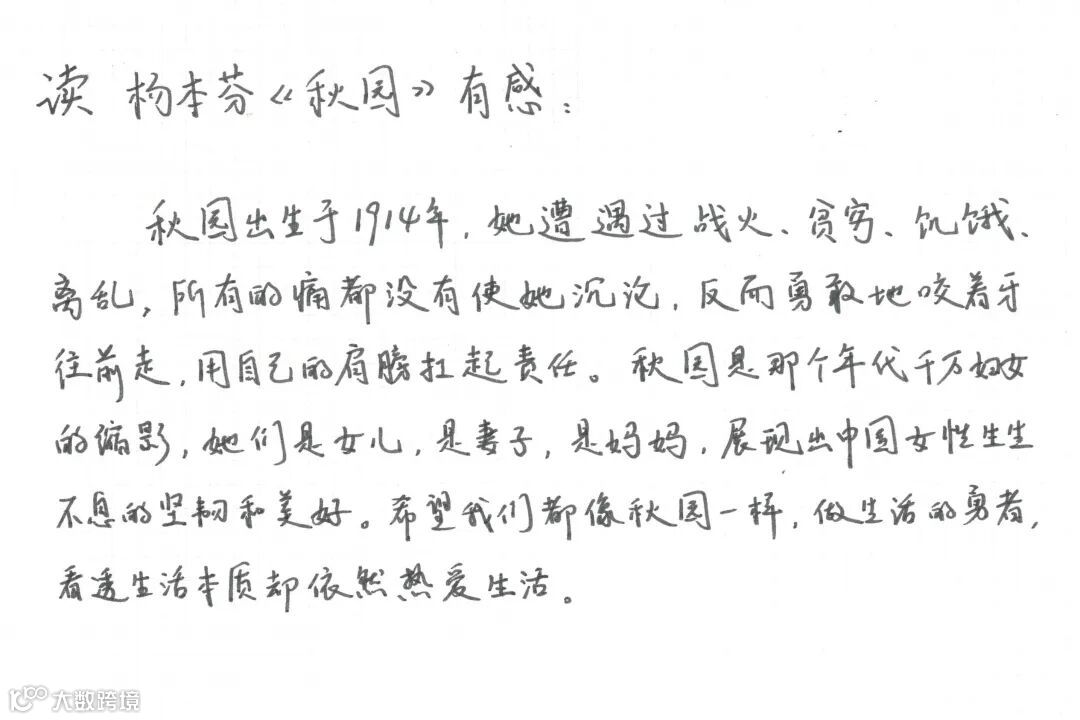 读 杨本芬《秋园》有感：

秋园出生于1914年，她遭遇过战火、贫穷、饥饿、离乱，所有的痛都没有使她沉沦，反而勇敢地咬着牙往前走，用自己的肩膀扛起责任。秋园是那个年代千万妇女的缩影，她们是女儿，是妻子，是妈妈，展现出中国女性生生不息的坚韧和美好。希望我们都像秋园一样，做生活的勇者，看透生活本质却依然热爱生活。

大数跨境